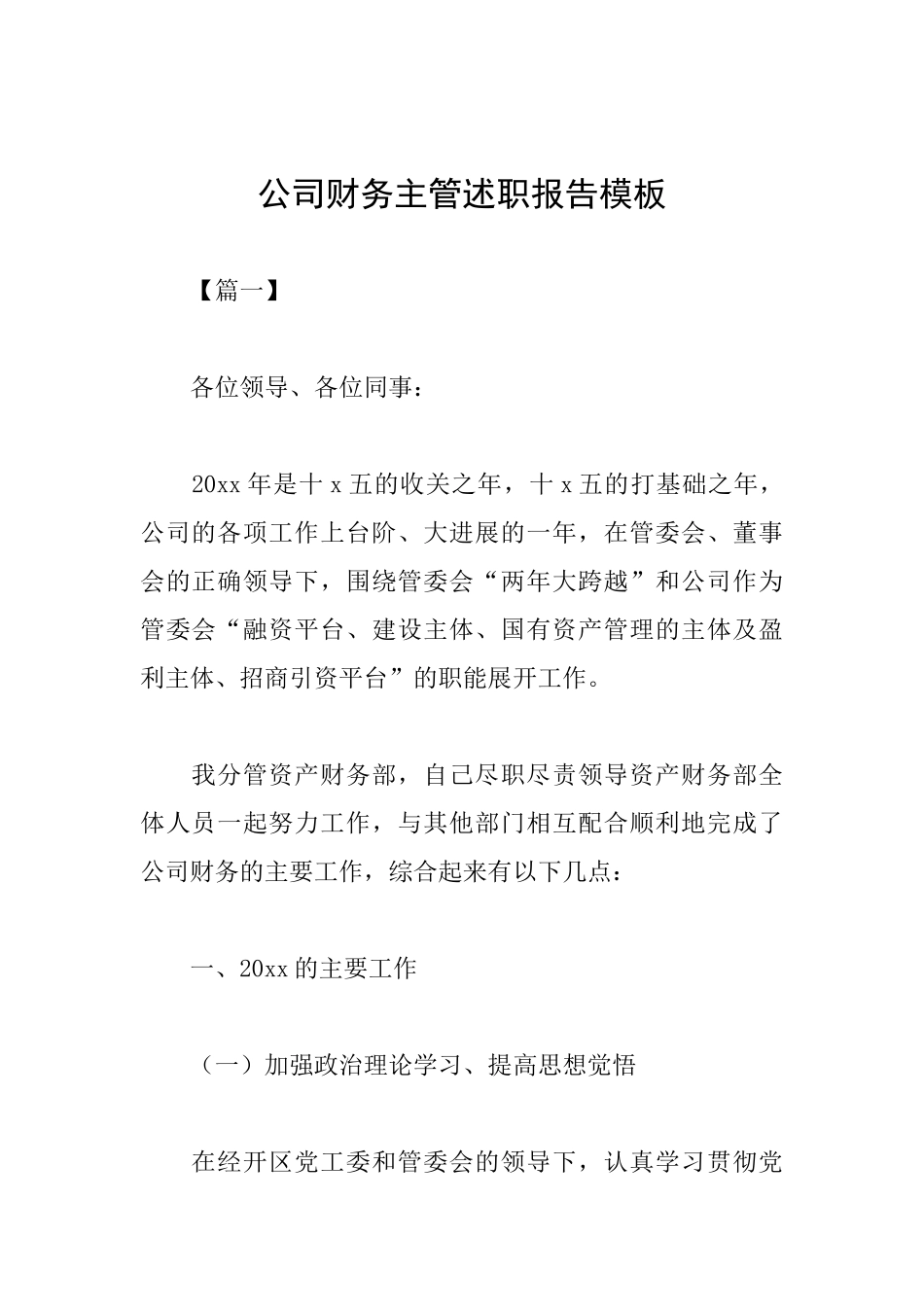 公司财务主管述职报告模板

【篇一】

各位领导、各位同事：

20xx 年是十 x 五的收关之年，十 x 五的打基础之年，公司的各项工作上台阶、大进展的一年，在管委会、董事会的正确领导下，围绕管委会“两年大跨越”和公司作为管委会“融资平台、建设主体、国有资产管理的主体及盈利主体、招商引资平台”的职能展开工作。

我分管资产财务部，自己尽职尽责领导资产财务部全体人员一起努力工作，与其他部门相互配合顺利地完成了公司财务的主要工作，综合起来有以下几点：

一、20xx 的主要工作

（一）加强政治理论学习、提高思想觉悟

在经开区党工委和管委会的领导下，认真学习贯彻党